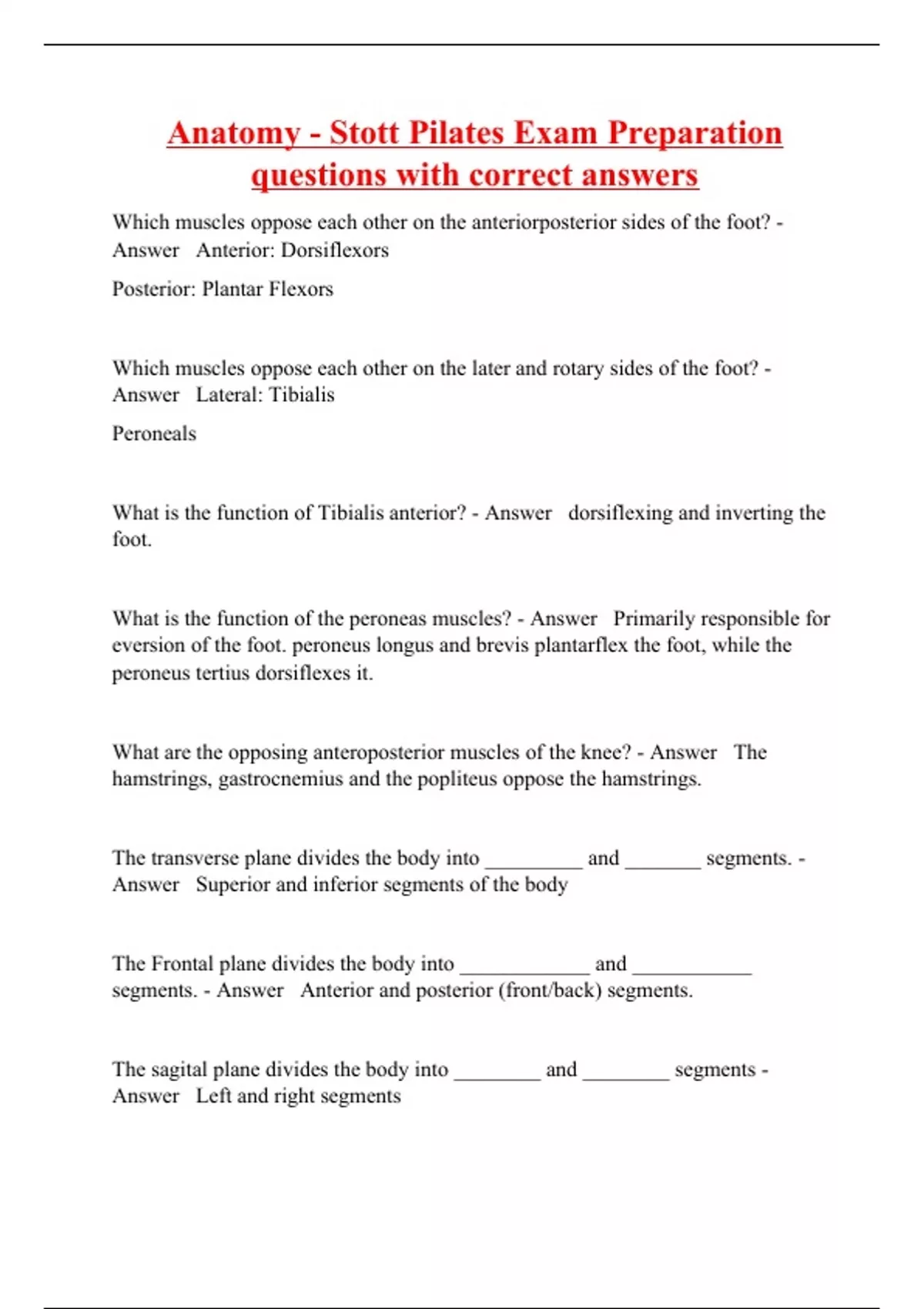 Anatomy - Stott Pilates Exam Preparation questions with correct answers

Which muscles oppose each other on the anteriorposterior sides of the foot? - Answer Anterior: Dorsiflexors

Posterior: Plantar Flexors

Which muscles oppose each other on the later and rotary sides of the foot? - Answer Lateral: Tibialis

Peroneals

What is the function of Tibialis anterior? - Answer dorsiflexing and inverting the foot.

What is the function of the peroneas muscles? - Answer Primarily responsible for eversion of the foot. peroneus longus and brevis plantarflex the foot, while the peroneus tertius dorsiflexes it.

What are the opposing anteroposterior muscles of the knee? - Answer The hamstrings, gastrocnemius and the popliteus oppose the hamstrings.

The transverse plane divides the body into _________ and _______ segments. - Answer Superior and inferior segments of the body

The Frontal plane divides the body into ____________ and ___________ segments. - Answer Anterior and posterior (front/back) segments.

The sagital plane divides the body into ________ and ________ segments - Answer Left and right segments